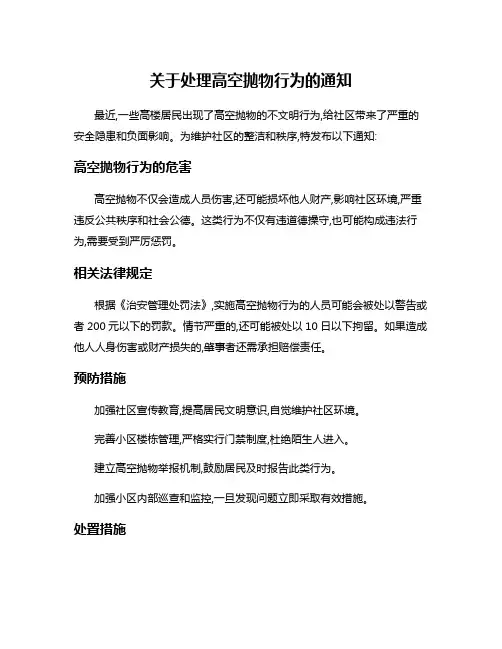 关于处理高空抛物行为的通知

最近,一些高楼居民出现了高空抛物的不文明行为,给社区带来了严重的安全隐患和负面影响。为维护社区的整洁和秩序,特发布以下通知:

高空抛物行为的危害

高空抛物不仅会造成人员伤害,还可能损坏他人财产,影响社区环境,严重违反公共秩序和社会公德。这类行为不仅有违道德操守,也可能构成违法行为,需要受到严厉惩罚。

相关法律规定

根据《治安管理处罚法》,实施高空抛物行为的人员可能会被处以警告或者 200 元以下的罚款。情节严重的,还可能被处以 10 日以下拘留。如果造成他人人身伤害或财产损失的,肇事者还需承担赔偿责任。

预防措施

加强社区宣传教育,提高居民文明意识,自觉维护社区环境。

完善小区楼栋管理,严格实行门禁制度,杜绝陌生人进入。

建立高空抛物举报机制,鼓励居民及时报告此类行为。

加强小区内部巡查和监控,一旦发现问题立即采取有效措施。

处置措施